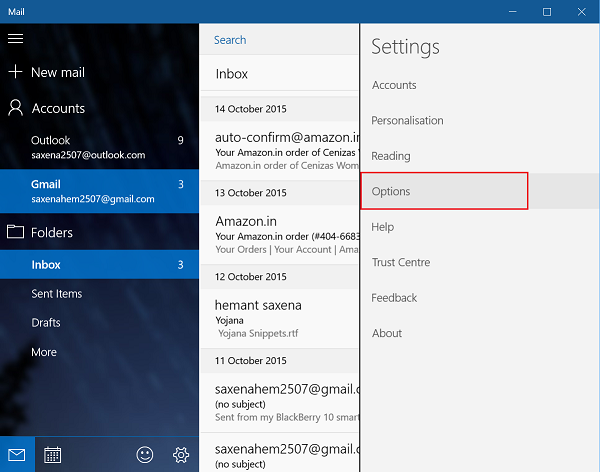 Mail

New mail

Accounts

Outlook 9
saxena2507@outlook.com

Gmail 3
saxenahem2507@gmail.com

Folders

Inbox 3

Sent Items

Drafts

More

Search

Inbox

14 October 2015

auto-confirm@amazon.in
Your Amazon.in order of Cenizas
Amazon.in order of Cenizas Wom

13 October 2015

Amazon.in
Your Amazon.in order (#404-6683
Your Orders | Your Account | Ama

12 October 2015

hemant saxena
Yojana
Yojana Snippets.rtf

11 October 2015

saxenahem2507@gmail.c
(no subject)
Sent from my BlackBerry 10 smart

saxenahem2507@gmail.c
(no subject)

Settings

Accounts

Personalisation

Reading

Options

Help

Trust Centre

Feedback

About